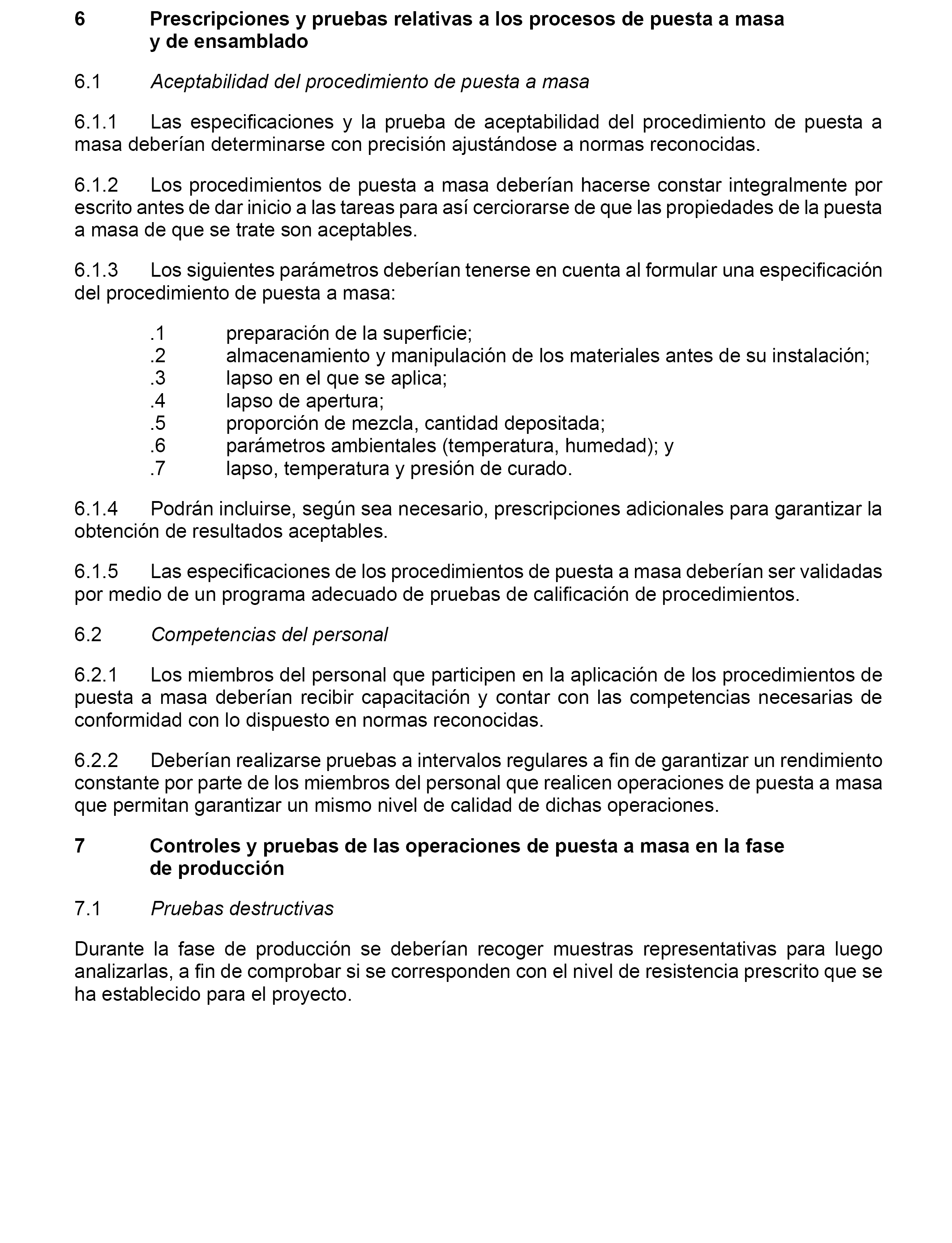 6 Prescripciones y pruebas relativas a los procesos de puesta a masa y de ensamblado

6.1 Aceptabilidad del procedimiento de puesta a masa

6.1.1 Las especificaciones y la prueba de aceptabilidad del procedimiento de puesta a masa deberían determinarse con precisión ajustándose a normas reconocidas.

6.1.2 Los procedimientos de puesta a masa deberían hacerse constar integralmente por escrito antes de dar inicio a las tareas para así cerciorarse de que las propiedades de la puesta a masa de que se trate son aceptables.

6.1.3 Los siguientes parámetros deberían tenerse en cuenta al formular una especificación del procedimiento de puesta a masa:

.1 preparación de la superficie;
.2 almacenamiento y manipulación de los materiales antes de su instalación;
.3 lapso en el que se aplica;
.4 lapso de apertura;
.5 proporción de mezcla, cantidad depositada;
.6 parámetros ambientales (temperatura, humedad); y
.7 lapso, temperatura y presión de curado.

6.1.4 Podrán incluirse, según sea necesario, prescripciones adicionales para garantizar la obtención de resultados aceptables.

6.1.5 Las especificaciones de los procedimientos de puesta a masa deberían ser validadas por medio de un programa adecuado de pruebas de calificación de procedimientos.

6.2 Competencias del personal

6.2.1 Los miembros del personal que participen en la aplicación de los procedimientos de puesta a masa deberían recibir capacitación y contar con las competencias necesarias de conformidad con lo dispuesto en normas reconocidas.

6.2.2 Deberían realizarse pruebas a intervalos regulares a fin de garantizar un rendimiento constante por parte de los miembros del personal que realicen operaciones de puesta a masa que permitan garantizar un mismo nivel de calidad de dichas operaciones.

7 Controles y pruebas de las operaciones de puesta a masa en la fase de producción

7.1 Pruebas destructivas

Durante la fase de producción se deberían recoger muestras representativas para luego analizarlas, a fin de comprobar si se corresponden con el nivel de resistencia prescrito que se ha establecido para el proyecto.